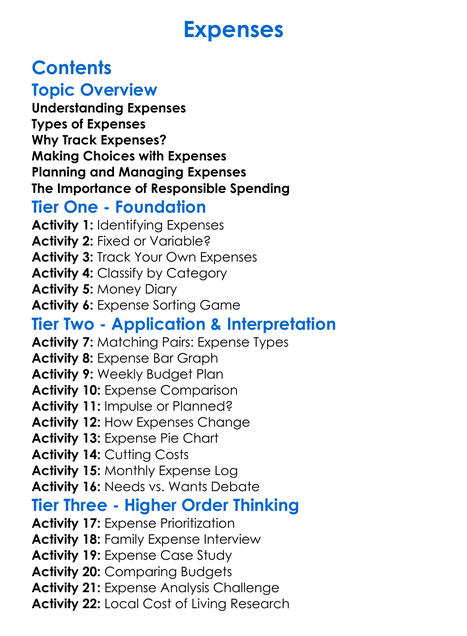 Expenses

Contents

Topic Overview

Understanding Expenses
Types of Expenses
Why Track Expenses?
Making Choices with Expenses
Planning and Managing Expenses
The Importance of Responsible Spending

Tier One - Foundation

Activity 1: Identifying Expenses
Activity 2: Fixed or Variable?
Activity 3: Track Your Own Expenses
Activity 4: Classify by Category
Activity 5: Money Diary
Activity 6: Expense Sorting Game

Tier Two - Application & Interpretation

Activity 7: Matching Pairs: Expense Types
Activity 8: Expense Bar Graph
Activity 9: Weekly Budget Plan
Activity 10: Expense Comparison
Activity 11: Impulse or Planned?
Activity 12: How Expenses Change
Activity 13: Expense Pie Chart
Activity 14: Cutting Costs
Activity 15: Monthly Expense Log
Activity 16: Needs vs. Wants Debate

Tier Three - Higher Order Thinking

Activity 17: Expense Prioritization
Activity 18: Family Expense Interview
Activity 19: Expense Case Study
Activity 20: Comparing Budgets
Activity 21: Expense Analysis Challenge
Activity 22: Local Cost of Living Research